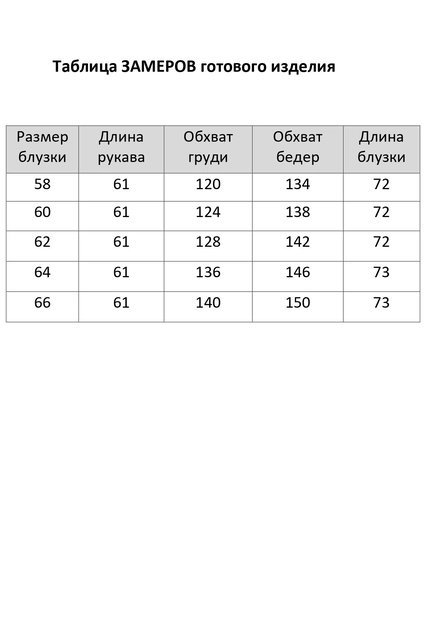 Таблица ЗАМЕРОВ готового изделия

| Размер блузки | Длина рукава | Обхват груди | Обхват бедер | Длина блузки |
|---|---|---|---|---|
| 58 | 61 | 120 | 134 | 72 |
| 60 | 61 | 124 | 138 | 72 |
| 62 | 61 | 128 | 142 | 72 |
| 64 | 61 | 136 | 146 | 73 |
| 66 | 61 | 140 | 150 | 73 |